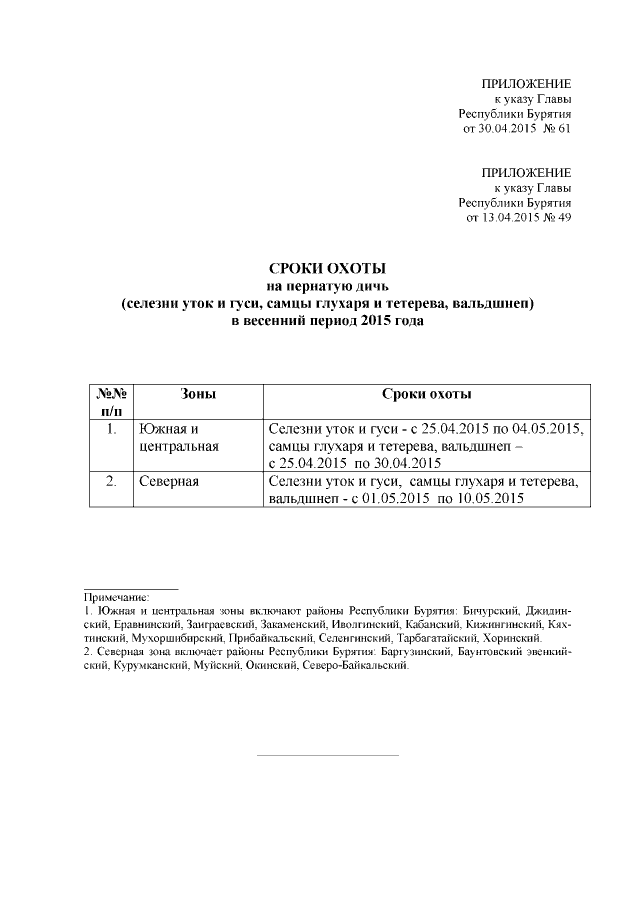 ПРИЛОЖЕНИЕ
к указу Главы
Республики Бурятия
от 30.04.2015 № 61

ПРИЛОЖЕНИЕ
к указу Главы
Республики Бурятия
от 13.04.2015 № 49

СРОКИ ОХОТЫ
на пернатую дичь
(селезни уток и гуси, самцы глухаря и тетерева, вальдшнеп)
в весенний период 2015 года

| №№ п/п | Зоны | Сроки охоты |
|---|---|---|
| 1. | Южная и центральная | Селезни уток и гуси - с 25.04.2015 по 04.05.2015, самцы глухаря и тетерева, вальдшнеп – с 25.04.2015 по 30.04.2015 |
| 2. | Северная | Селезни уток и гуси, самцы глухаря и тетерева, вальдшнеп - с 01.05.2015 по 10.05.2015 |

Примечание:
1. Южная и центральная зоны включают районы Республики Бурятия: Бичурский, Джидинский, Еравнинский, Заиграевский, Закаменский, Иволгинский, Кабанский, Кижингинский, Кяхтинский, Мухоршибирский, Прибайкальский, Селенгинский, Тарбагатайский, Хоринский.
2. Северная зона включает районы Республики Бурятия: Баргузинский, Баунтовский эвенкийский, Курумканский, Муйский, Окинский, Северо-Байкальский.